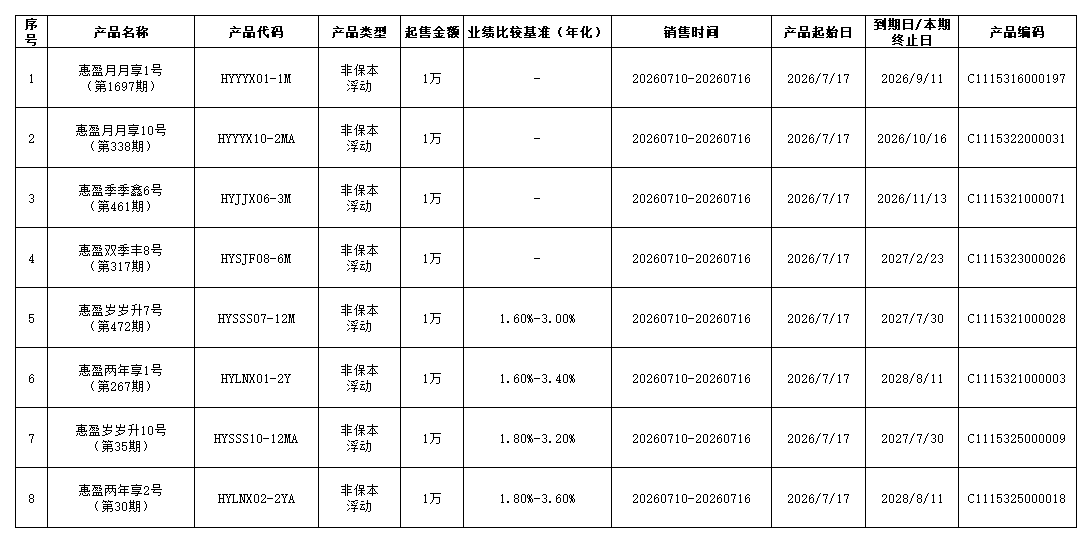 | 序号 | 产品名称 | 产品代码 | 产品类型 | 起售金额 | 业绩比较基准（年化） | 销售时间 | 产品起始日 | 到期日/本期终止日 | 产品编码 |
|---|---|---|---|---|---|---|---|---|---|
| 1 | 惠盈月月享1号（第1697期） | HYYYX01-1M | 非保本浮动 | 1万 | - | 20260710-20260716 | 2026/7/17 | 2026/9/11 | C1115316000197 |
| 2 | 惠盈月月享10号（第338期） | HYYYX10-2MA | 非保本浮动 | 1万 | - | 20260710-20260716 | 2026/7/17 | 2026/10/16 | C1115322000031 |
| 3 | 惠盈季季鑫6号（第461期） | HYJJX06-3M | 非保本浮动 | 1万 | - | 20260710-20260716 | 2026/7/17 | 2026/11/13 | C1115321000071 |
| 4 | 惠盈双季丰8号（第317期） | HYSJF08-6M | 非保本浮动 | 1万 | - | 20260710-20260716 | 2026/7/17 | 2027/2/23 | C1115323000026 |
| 5 | 惠盈岁岁升7号（第472期） | HYSSS07-12M | 非保本浮动 | 1万 | 1.60%-3.00% | 20260710-20260716 | 2026/7/17 | 2027/7/30 | C1115321000028 |
| 6 | 惠盈两年享1号（第267期） | HYLNX01-2Y | 非保本浮动 | 1万 | 1.60%-3.40% | 20260710-20260716 | 2026/7/17 | 2028/8/11 | C1115321000003 |
| 7 | 惠盈岁岁升10号（第35期） | HYSSS10-12MA | 非保本浮动 | 1万 | 1.80%-3.20% | 20260710-20260716 | 2026/7/17 | 2027/7/30 | C1115325000009 |
| 8 | 惠盈两年享2号（第30期） | HYLNX02-2YA | 非保本浮动 | 1万 | 1.80%-3.60% | 20260710-20260716 | 2026/7/17 | 2028/8/11 | C1115325000018 |